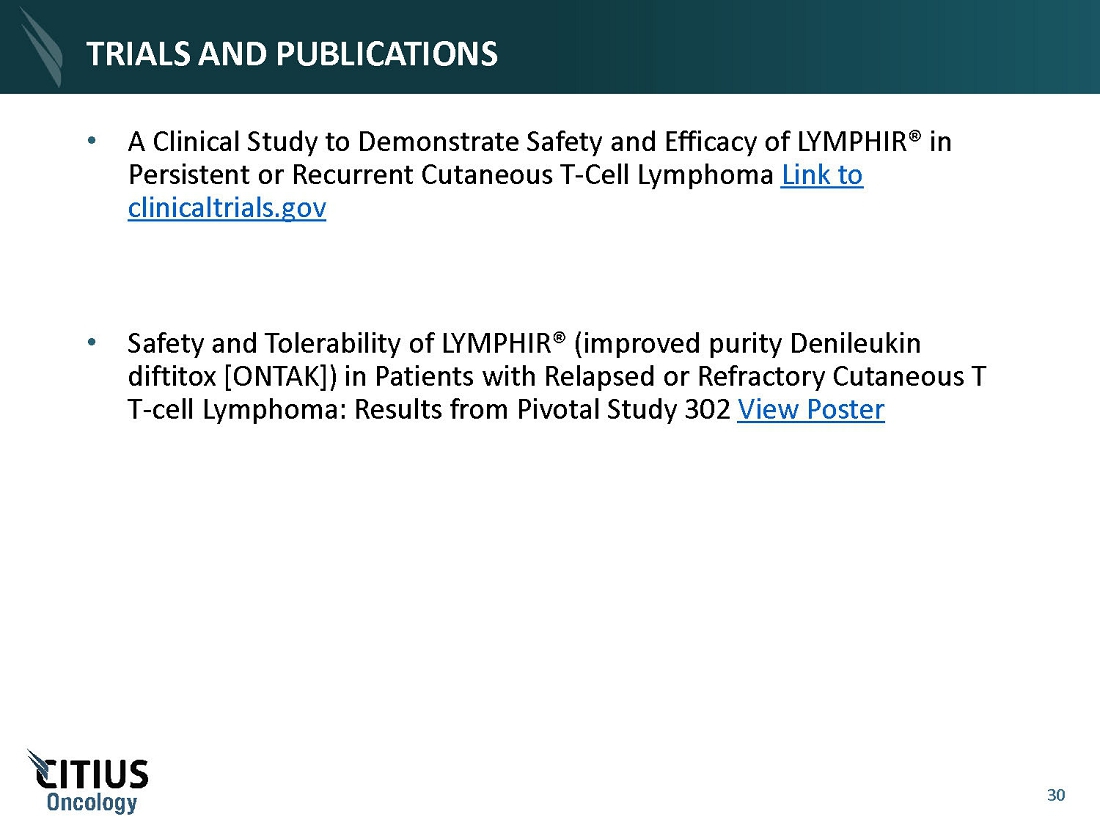 TRIALS AND PUBLICATIONS

• A Clinical Study to Demonstrate Safety and Efficacy of LYMPHIR® in Persistent or Recurrent Cutaneous T-Cell Lymphoma Link to clinicaltrials.gov

• Safety and Tolerability of LYMPHIR® (improved purity Denileukin diftitox [ONTAK]) in Patients with Relapsed or Refractory Cutaneous T T-cell Lymphoma: Results from Pivotal Study 302 View Poster

CITIUS
Oncology

30